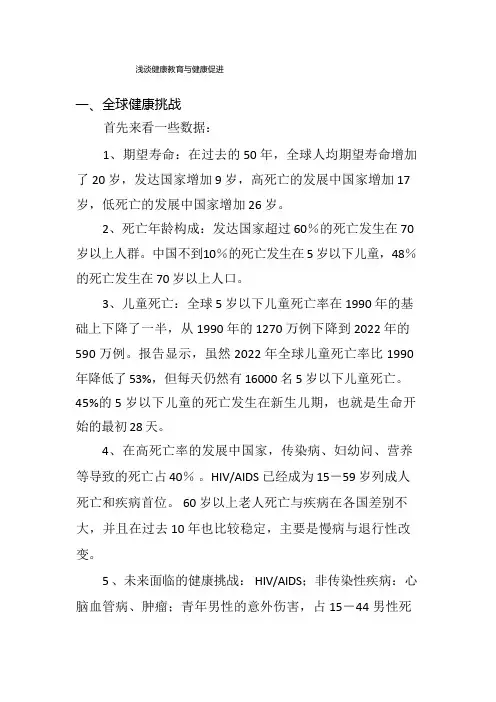 浅谈健康教育与健康促进

一、全球健康挑战

首先来看一些数据：

1、期望寿命：在过去的50年，全球人均期望寿命增加了20岁，发达国家增加9岁，高死亡的发展中国家增加17岁，低死亡的发展中国家增加26岁。

2、死亡年龄构成：发达国家超过60%的死亡发生在70岁以上人群。中国不到10%的死亡发生在5岁以下儿童，48%的死亡发生在70岁以上人口。

3、儿童死亡：全球5岁以下儿童死亡率在1990年的基础上下降了一半，从1990年的1270万例下降到2022年的590万例。报告显示，虽然2022年全球儿童死亡率比1990年降低了53%，但每天仍然有16000名5岁以下儿童死亡。45%的5岁以下儿童的死亡发生在新生儿期，也就是生命开始的最初28天。

4、在高死亡率的发展中国家，传染病、妇幼问、营养等导致的死亡占40%。HIV/AIDS已经成为15－59岁列成人死亡和疾病首位。60岁以上老人死亡与疾病在各国差别不大，并且在过去10年也比较稳定，主要是慢病与退行性改变。

5、未来面临的健康挑战：HIV/AIDS；非传染性疾病：心脑血管病、肿瘤；青年男性的意外伤害，占15－44男性死